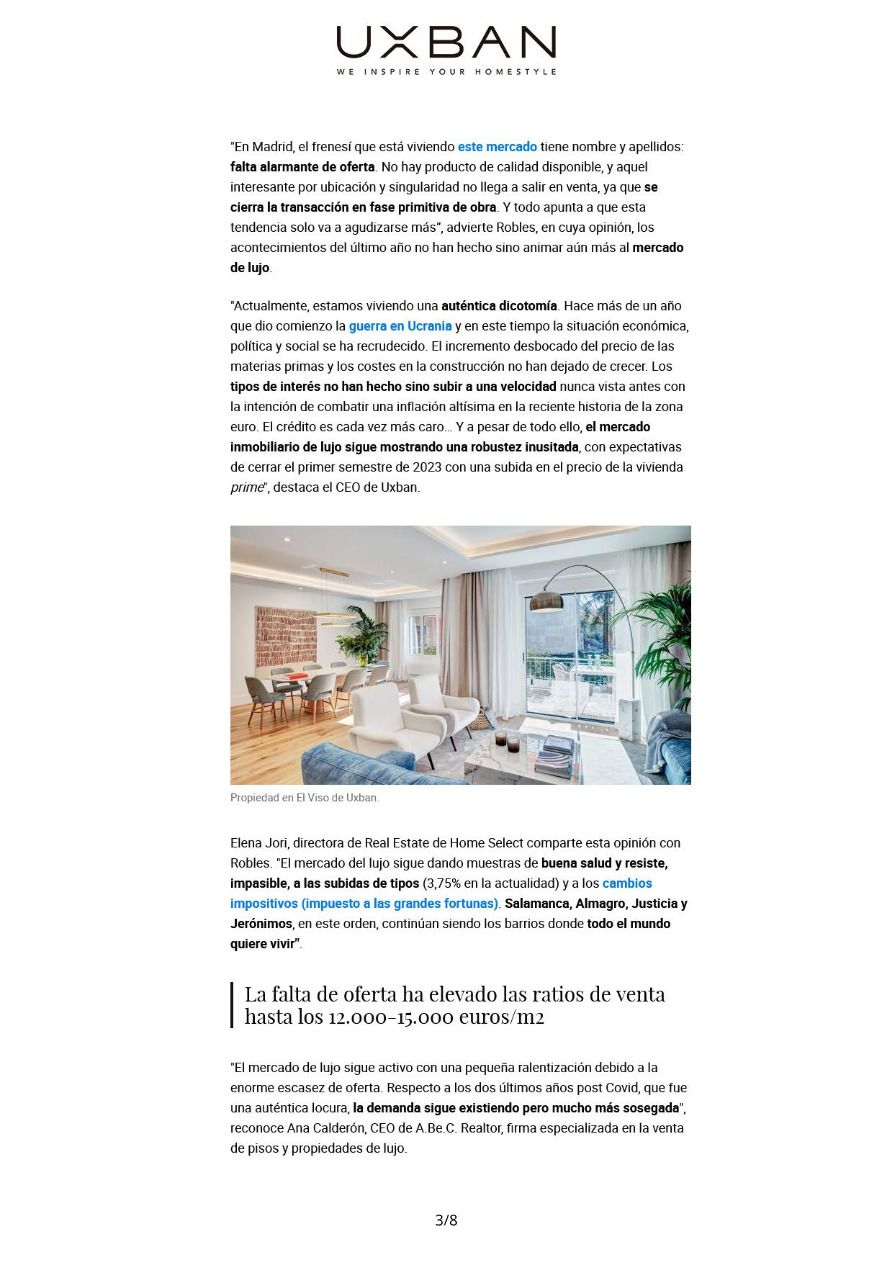 UXBAN
WE INSPIRE YOUR HOMESTYLE

"En Madrid, el frenesí que está viviendo este mercado tiene nombre y apellidos: falta alarmante de oferta. No hay producto de calidad disponible, y aquel interesante por ubicación y singularidad no llega a salir en venta, ya que se cierra la transacción en fase primitiva de obra. Y todo apunta a que esta tendencia solo va a agudizarse más", advierte Robles, en cuya opinión, los acontecimientos del último año no han hecho sino animar aún más al mercado de lujo.

"Actualmente, estamos viviendo una auténtica dicotomía. Hace más de un año que dio comienzo la guerra en Ucrania y en este tiempo la situación económica, política y social se ha recrudecido. El incremento desbocado del precio de las materias primas y los costes en la construcción no han dejado de crecer. Los tipos de interés no han hecho sino subir a una velocidad nunca vista antes con la intención de combatir una inflación altísima en la reciente historia de la zona euro. El crédito es cada vez más caro... Y a pesar de todo ello, el mercado inmobiliario de lujo sigue mostrando una robustez inusitada, con expectativas de cerrar el primer semestre de 2023 con una subida en el precio de la vivienda prime", destaca el CEO de Uxban.

Propiedad en El Viso de Uxban.

Elena Jori, directora de Real Estate de Home Select comparte esta opinión con Robles. "El mercado del lujo sigue dando muestras de buena salud y resiste, impasible, a las subidas de tipos (3,75% en la actualidad) y a los cambios impositivos (impuesto a las grandes fortunas). Salamanca, Almagro, Justicia y Jerónimos, en este orden, continúan siendo los barrios donde todo el mundo quiere vivir".

La falta de oferta ha elevado las ratios de venta hasta los 12.000-15.000 euros/m2

"El mercado de lujo sigue activo con una pequeña ralentización debido a la enorme escasez de oferta. Respecto a los dos últimos años post Covid, que fue una auténtica locura, la demanda sigue existiendo pero mucho más sosegada", reconoce Ana Calderón, CEO de A.Be.C. Realtor, firma especializada en la venta de pisos y propiedades de lujo.

3/8